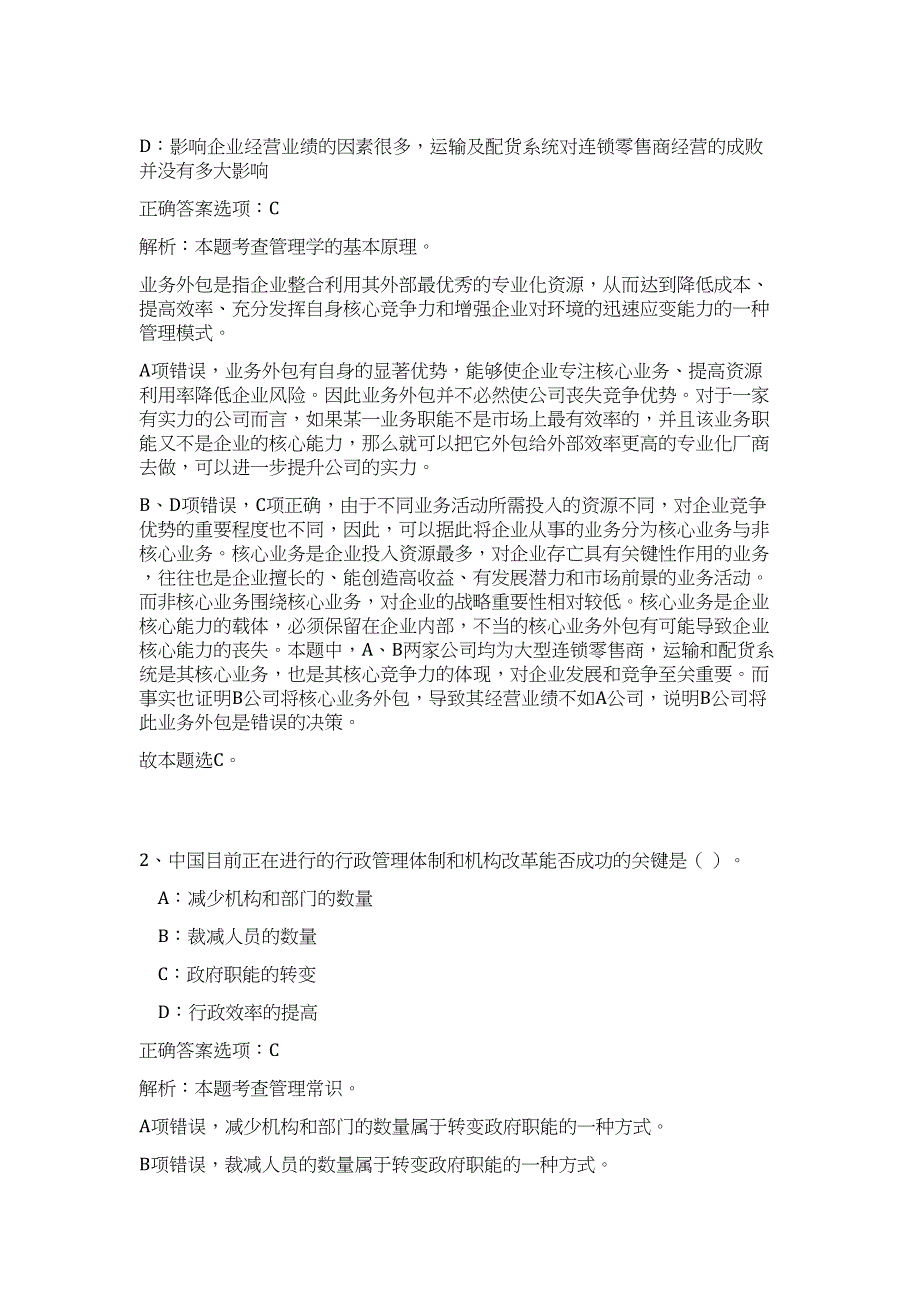 D：影响企业经营业绩的因素很多，运输及配货系统对连锁零售商经营的成败并没有多大影响

正确答案选项：C

解析：本题考查管理学的基本原理。

业务外包是指企业整合利用其外部最优秀的专业化资源，从而达到降低成本、提高效率、充分发挥自身核心竞争力和增强企业对环境的迅速应变能力的一种管理模式。

A项错误，业务外包有自身的显著优势，能够使企业专注核心业务、提高资源利用率降低企业风险。因此业务外包并不必然使公司丧失竞争优势。对于一家有实力的公司而言，如果某一业务职能不是市场上最有效率的，并且该业务职能又不是企业的核心能力，那么就可以把它外包给外部效率更高的专业化厂商去做，可以进一步提升公司的实力。

B、D项错误，C项正确，由于不同业务活动所需投入的资源不同，对企业竞争优势的重要程度也不同，因此，可以据此将企业从事的业务分为核心业务与非核心业务。核心业务是企业投入资源最多，对企业存亡具有关键性作用的业务，往往也是企业擅长的、能创造高收益、有发展潜力和市场前景的业务活动。而非核心业务围绕核心业务，对企业的战略重要性相对较低。核心业务是企业核心能力的载体，必须保留在企业内部，不当的核心业务外包有可能导致企业核心能力的丧失。本题中，A、B两家公司均为大型连锁零售商，运输和配货系统是其核心业务，也是其核心竞争力的体现，对企业发展和竞争至关重要。而事实也证明B公司将核心业务外包，导致其经营业绩不如A公司，说明B公司将此业务外包是错误的决策。

故本题选C。

2、中国目前正在进行的行政管理体制和机构改革能否成功的关键是（ ）。

A：减少机构和部门的数量

B：裁减人员的数量

C：政府职能的转变

D：行政效率的提高

正确答案选项：C

解析：本题考查管理常识。

A项错误，减少机构和部门的数量属于转变政府职能的一种方式。

B项错误，裁减人员的数量属于转变政府职能的一种方式。